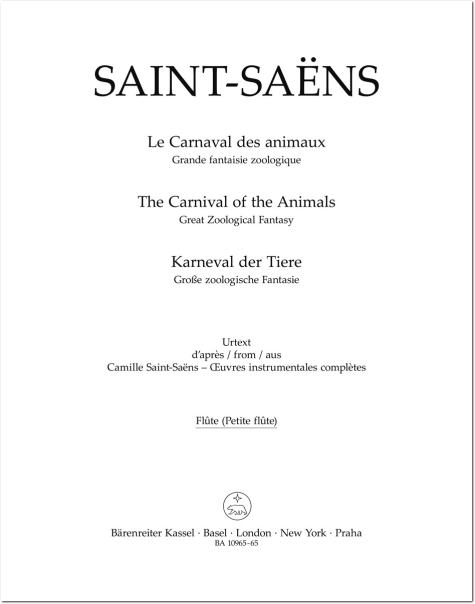 SAINT-SAËNS

Le Carnaval des animaux
Grande fantaisie zoologique

The Carnival of the Animals
Great Zoological Fantasy

Karneval der Tiere
Große zoologische Fantasie

Urtext
d'après / from / aus
Camille Saint-Saëns – Œuvres instrumentales complètes

Flûte (Petite flûte)

Bärenreiter Kassel · Basel · London · New York · Praha
BA 10965-65